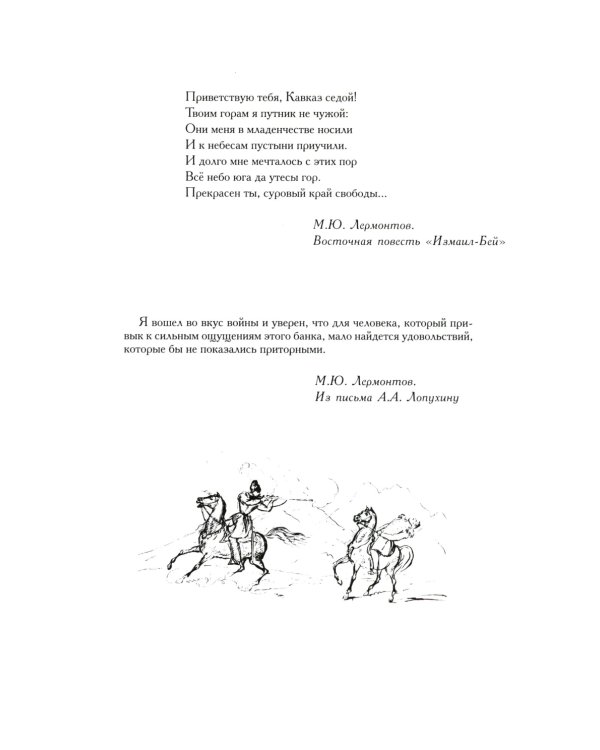 Приветствую тебя, Кавказ седой!
Твоим горам я путник не чужой:
Они меня в младенчестве носили
И к небесам пустыни приучили.
И долго мне мечталось с этих пор
Всё небо юга да утесы гор.
Прекрасен ты, суровый край свободы...

М.Ю. Лермонтов.
Восточная повесть «Измаил-Бей»

Я вошел во вкус войны и уверен, что для человека, который привык к сильным ощущениям этого банка, мало найдется удовольствий, которые бы не показались приторными.

М.Ю. Лермонтов.
Из письма А.А. Лопухину